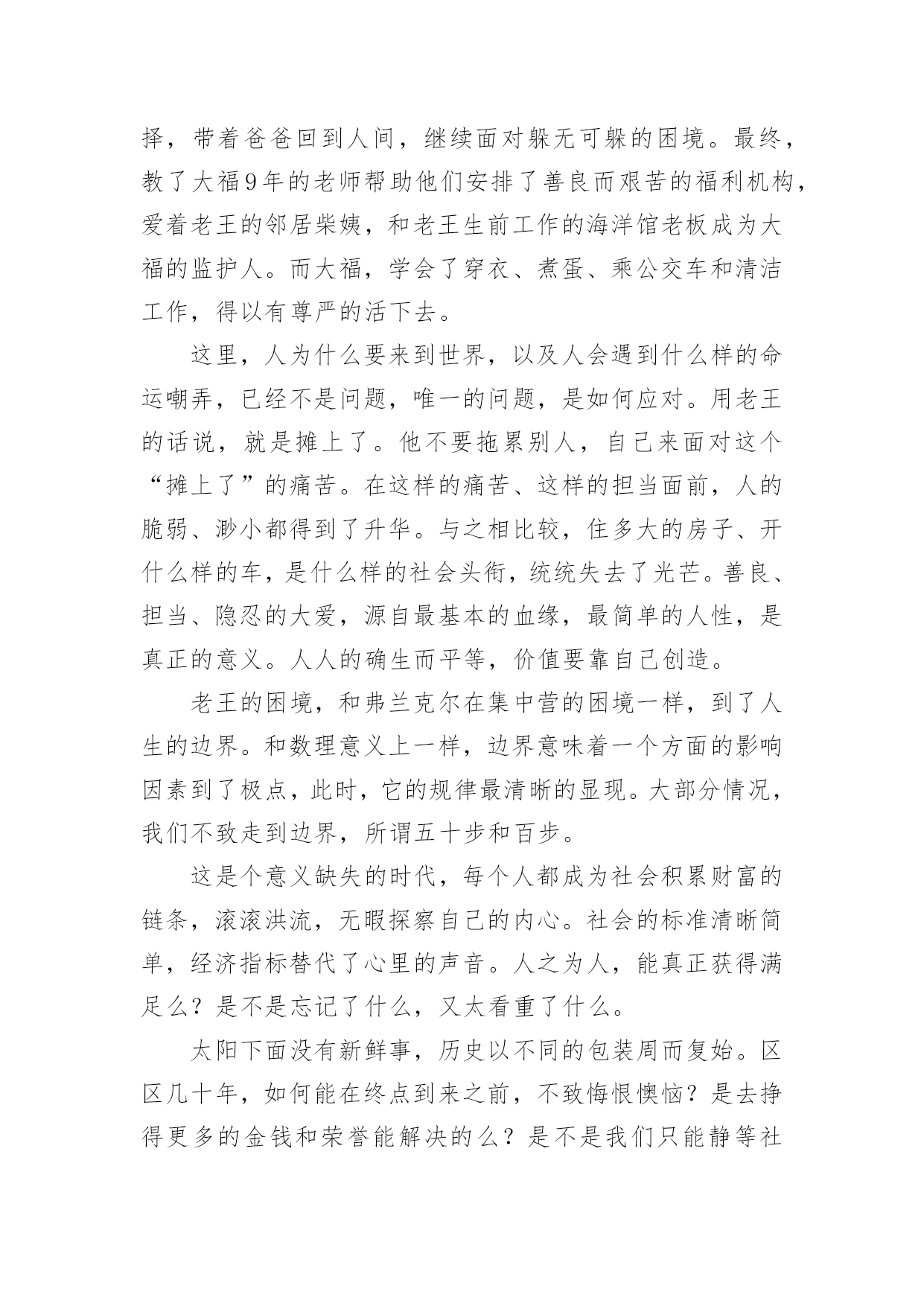 择，带着爸爸回到人间，继续面对躲无可躲的困境。最终，教了大福9年的老师帮助他们安排了善良而艰苦的福利机构，爱着老王的邻居柴姨，和老王生前工作的海洋馆老板成为大福的监护人。而大福，学会了穿衣、煮蛋、乘公交车和清洁工作，得以有尊严的活下去。

这里，人为什么要来到世界，以及人会遇到什么样的命运嘲弄，已经不是问题，唯一的问题，是如何应对。用老王的话说，就是摊上了。他不要拖累别人，自己来面对这个“摊上了”的痛苦。在这样的痛苦、这样的担当面前，人的脆弱、渺小都得到了升华。与之相比较，住多大的房子、开什么样的车，是什么样的社会头衔，统统失去了光芒。善良、担当、隐忍的大爱，源自最基本的血缘，最简单的人性，是真正的意义。人人的确生而平等，价值要靠自己创造。

老王的困境，和弗兰克尔在集中营的困境一样，到了人生的边界。和数理意义上一样，边界意味着一个方面的影响因素到了极点，此时，它的规律最清晰的显现。大部分情况，我们不致走到边界，所谓五十步和百步。

这是个意义缺失的时代，每个人都成为社会积累财富的链条，滚滚洪流，无暇探察自己的内心。社会的标准清晰简单，经济指标替代了心里的声音。人之为人，能真正获得满足么？是不是忘记了什么，又太看重了什么。

太阳下面没有新鲜事，历史以不同的包装周而复始。区区几十年，如何能在终点到来之前，不致悔恨懊恼？是去挣得更多的金钱和荣誉能解决的么？是不是我们只能静等社